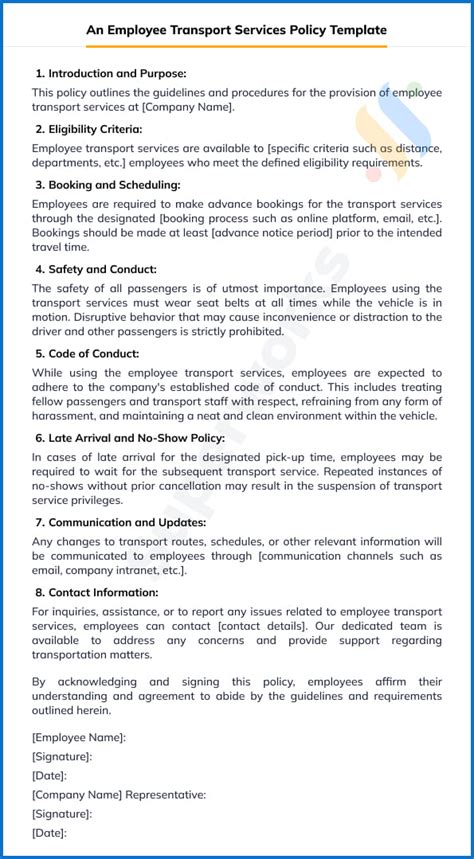 An Employee Transport Services Policy Template

1. Introduction and Purpose:

This policy outlines the guidelines and procedures for the provision of employee transport services at [Company Name].

2. Eligibility Criteria:

Employee transport services are available to [specific criteria such as distance, departments, etc.] employees who meet the defined eligibility requirements.

3. Booking and Scheduling:

Employees are required to make advance bookings for the transport services through the designated [booking process such as online platform, email, etc.]. Bookings should be made at least [advance notice period] prior to the intended travel time.

4. Safety and Conduct:

The safety of all passengers is of utmost importance. Employees using the transport services must wear seat belts at all times while the vehicle is in motion. Disruptive behavior that may cause inconvenience or distraction to the driver and other passengers is strictly prohibited.

5. Code of Conduct:

While using the employee transport services, employees are expected to adhere to the company's established code of conduct. This includes treating fellow passengers and transport staff with respect, refraining from any form of harassment, and maintaining a neat and clean environment within the vehicle.

6. Late Arrival and No-Show Policy:

In cases of late arrival for the designated pick-up time, employees may be required to wait for the subsequent transport service. Repeated instances of no-shows without prior cancellation may result in the suspension of transport service privileges.

7. Communication and Updates:

Any changes to transport routes, schedules, or other relevant information will be communicated to employees through [communication channels such as email, company intranet, etc.].

8. Contact Information:

For inquiries, assistance, or to report any issues related to employee transport services, employees can contact [contact details]. Our dedicated team is available to address any concerns and provide support regarding transportation matters.

By acknowledging and signing this policy, employees affirm their understanding and agreement to abide by the guidelines and requirements outlined herein.

[Employee Name]:
[Signature]:
[Date]:
[Company Name] Representative:
[Signature]:
[Date]: